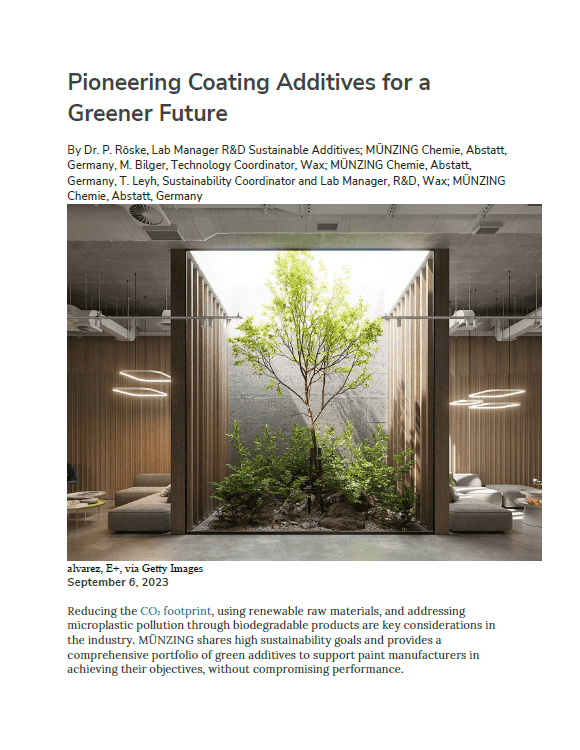 Pioneering Coating Additives for a Greener Future

By Dr. P. Röske, Lab Manager R&D Sustainable Additives; MÜNZING Chemie, Abstatt, Germany, M. Bilger, Technology Coordinator, Wax; MÜNZING Chemie, Abstatt, Germany, T. Leyh, Sustainability Coordinator and Lab Manager, R&D, Wax; MÜNZING Chemie, Abstatt, Germany

alvarez, E+, via Getty Images
September 6, 2023

Reducing the $CO_2$ footprint, using renewable raw materials, and addressing microplastic pollution through biodegradable products are key considerations in the industry. MÜNZING shares high sustainability goals and provides a comprehensive portfolio of green additives to support paint manufacturers in achieving their objectives, without compromising performance.